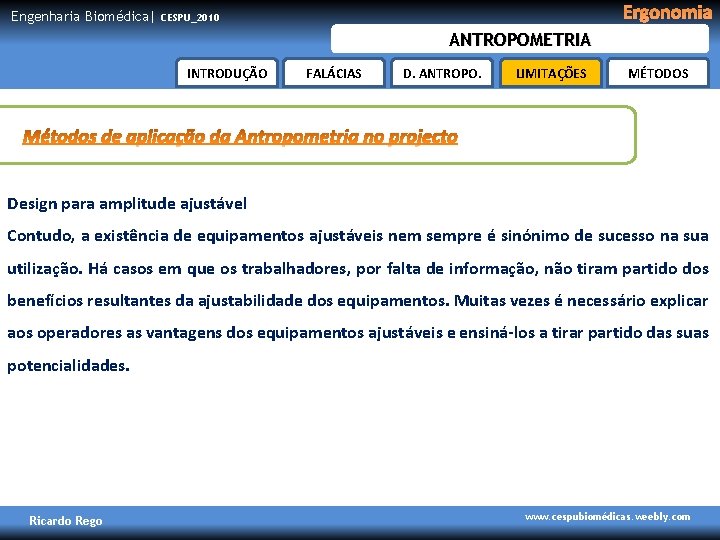 Engenharia Biomédica| CESPU_2010

Ergonomia

ANTROPOMETRIA

INTRODUÇÃO FALÁCIAS D. ANTROPO. LIMITAÇÕES MÉTODOS

Métodos de aplicação da Antropometria no projecto

Design para amplitude ajustável
Contudo, a existência de equipamentos ajustáveis nem sempre é sinónimo de sucesso na sua utilização. Há casos em que os trabalhadores, por falta de informação, não tiram partido dos benefícios resultantes da ajustabilidade dos equipamentos. Muitas vezes é necessário explicar aos operadores as vantagens dos equipamentos ajustáveis e ensiná-los a tirar partido das suas potencialidades.

Ricardo Rego

www.cespubiomédicas.weebly.com